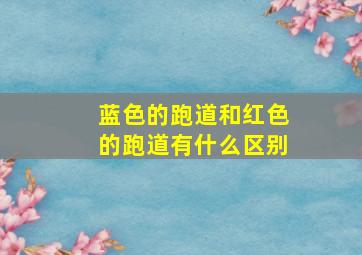 蓝色的跑道和红色的跑道有什么区别